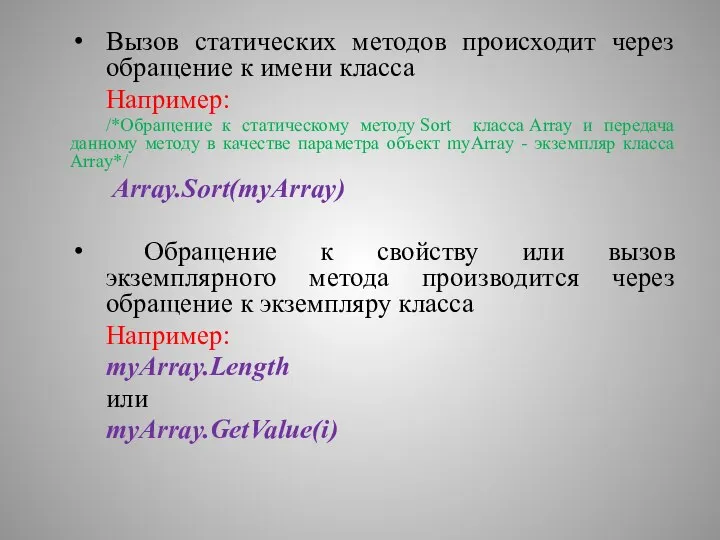 • Вызов статических методов происходит через обращение к имени класса

Например:

/*Обращение к статическому методу Sort класса Array и передача данному методу в качестве параметра объект myArray - экземпляр класса Array*/

Array.Sort(myArray)

• Обращение к свойству или вызов экземплярного метода производится через обращение к экземпляру класса

Например:

myArray.Length

или

myArray.GetValue(i)